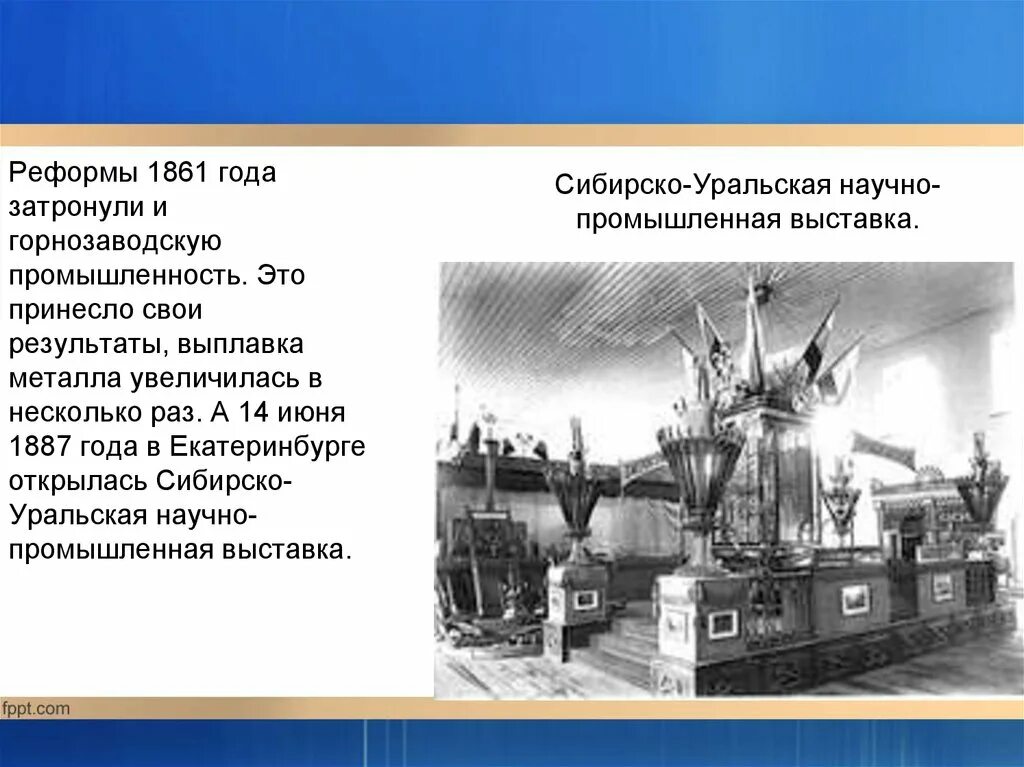 Реформы 1861 года затронули и горнозаводскую промышленность. Это принесло свои результаты, выплавка металла увеличилась в несколько раз. А 14 июня 1887 года в Екатеринбурге открылась Сибирско-Уральская научно-промышленная выставка.

Сибирско-Уральская научно-промышленная выставка.

fppt.com